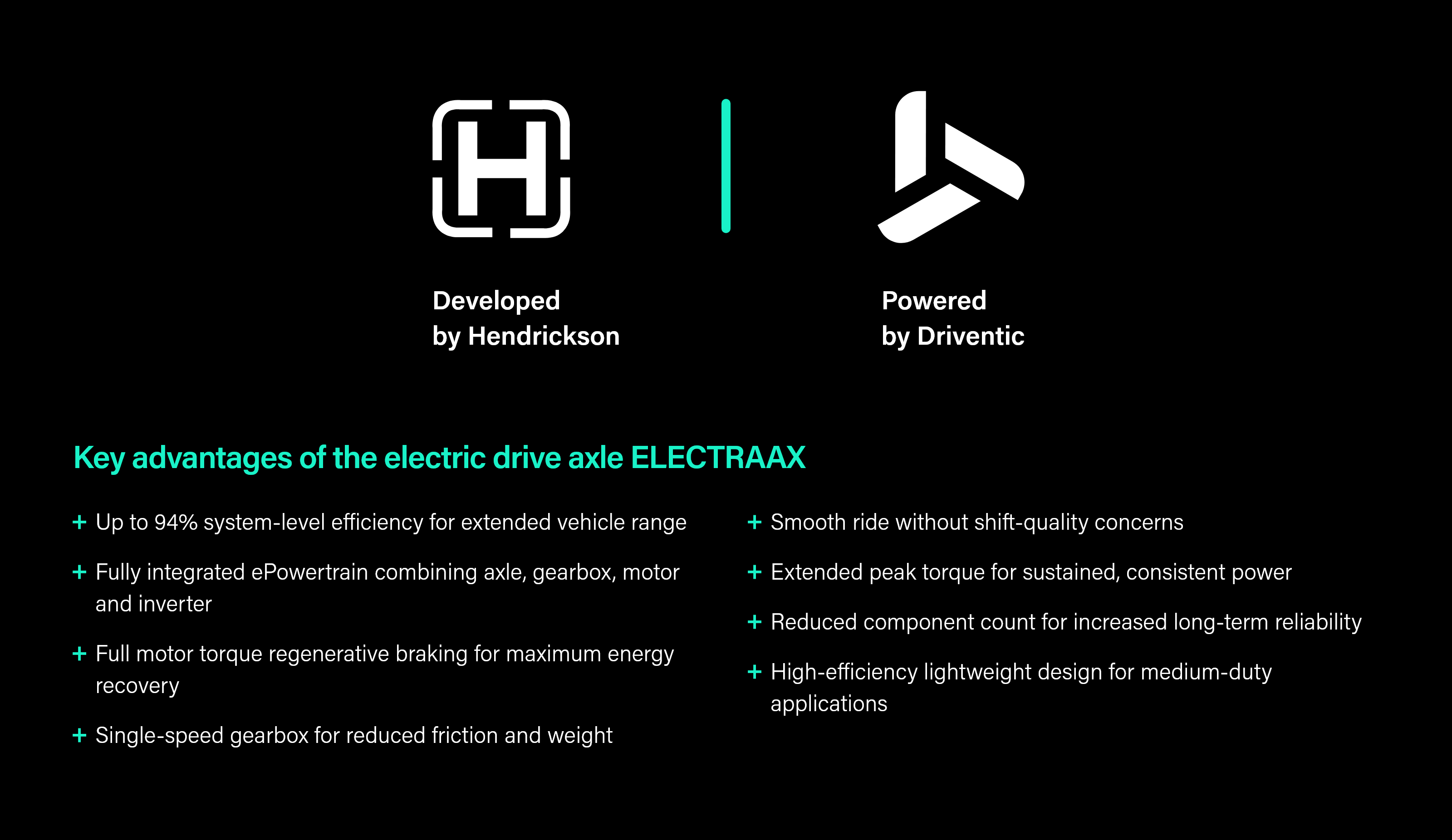 Developed
by Hendrickson

Powered
by Driventic

Key advantages of the electric drive axle ELECTRAAX

+ Up to 94% system-level efficiency for extended vehicle range

+ Fully integrated ePowertrain combining axle, gearbox, motor and inverter

+ Full motor torque regenerative braking for maximum energy recovery

+ Single-speed gearbox for reduced friction and weight

+ Smooth ride without shift-quality concerns

+ Extended peak torque for sustained, consistent power

+ Reduced component count for increased long-term reliability

+ High-efficiency lightweight design for medium-duty applications